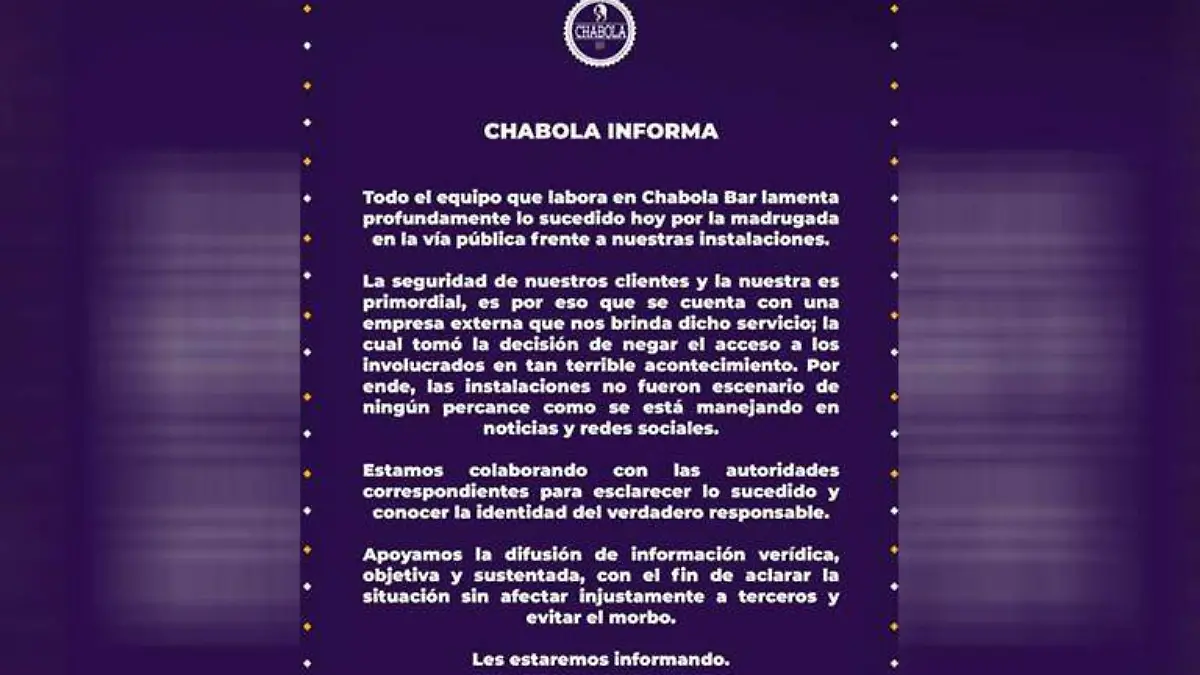 CHABOLA

CHABOLA INFORMA

Todo el equipo que labora en Chabola Bar lamenta profundamente lo sucedido hoy por la madrugada en la vía pública frente a nuestras instalaciones.

La seguridad de nuestros clientes y la nuestra es primordial, es por eso que se cuenta con una empresa externa que nos brinda dicho servicio; la cual tomó la decisión de negar el acceso a los involucrados en tan terrible acontecimiento. Por ende, las instalaciones no fueron escenario de ningún percance como se está manejando en noticias y redes sociales.

Estamos colaborando con las autoridades correspondientes para esclarecer lo sucedido y conocer la identidad del verdadero responsable.

Apoyamos la difusión de información verídica, objetiva y sustentada, con el fin de aclarar la situación sin afectar injustamente a terceros y evitar el morbo.

Les estaremos informando.